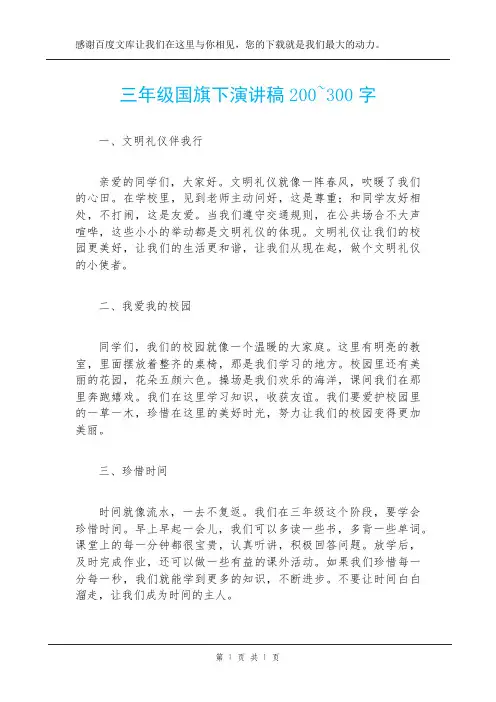 感谢百度文库让我们在这里与你相见，您的下载就是我们最大的动力。

三年级国旗下演讲稿 200~300 字

一、文明礼仪伴我行

亲爱的同学们，大家好。文明礼仪就像一阵春风，吹暖了我们的心田。在学校里，见到老师主动问好，这是尊重；和同学友好相处，不打闹，这是友爱。当我们遵守交通规则，在公共场合不大声喧哗，这些小小的举动都是文明礼仪的体现。文明礼仪让我们的校园更美好，让我们的生活更和谐，让我们从现在起，做个文明礼仪的小使者。

二、我爱我的校园

同学们，我们的校园就像一个温暖的大家庭。这里有明亮的教室，里面摆放着整齐的桌椅，那是我们学习的地方。校园里还有美丽的花园，花朵五颜六色。操场是我们欢乐的海洋，课间我们在那里奔跑嬉戏。我们在这里学习知识，收获友谊。我们要爱护校园里的一草一木，珍惜在这里的美好时光，努力让我们的校园变得更加美丽。

三、珍惜时间

时间就像流水，一去不复返。我们在三年级这个阶段，要学会珍惜时间。早上早起一会儿，我们可以多读一些书，多背一些单词。课堂上的每一分钟都很宝贵，认真听讲，积极回答问题。放学后，及时完成作业，还可以做一些有益的课外活动。如果我们珍惜每一分每一秒，我们就能学到更多的知识，不断进步。不要让时间白白溜走，让我们成为时间的主人。

第 1 页 共 1 页